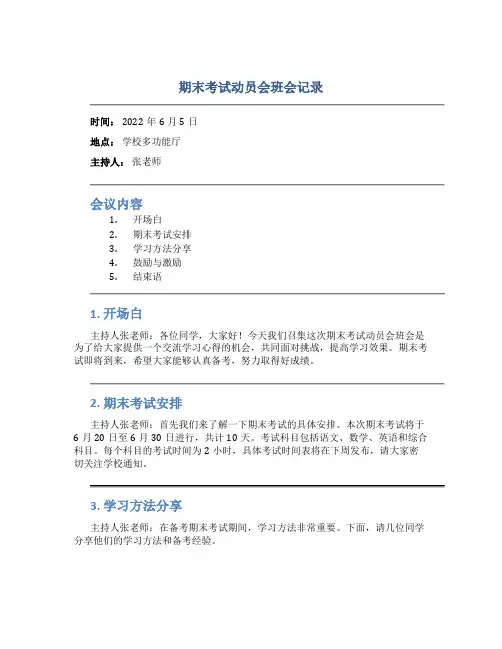 期末考试动员会班会记录

时间：2022 年 6 月 5 日

地点：学校多功能厅

主持人：张老师

会议内容

1. 开场白
2. 期末考试安排
3. 学习方法分享
4. 鼓励与激励
5. 结束语

1. 开场白

主持人张老师：各位同学，大家好！今天我们召集这次期末考试动员会班会是为了给大家提供一个交流学习心得的机会，共同面对挑战，提高学习效果。期末考试即将到来，希望大家能够认真备考，努力取得好成绩。

2. 期末考试安排

主持人张老师：首先我们来了解一下期末考试的具体安排。本次期末考试将于 6 月 20 日至 6 月 30 日进行，共计 10 天。考试科目包括语文、数学、英语和综合科目。每个科目的考试时间为 2 小时，具体考试时间表将在下周发布，请大家密切关注学校通知。

3. 学习方法分享

主持人张老师：在备考期末考试期间，学习方法非常重要。下面，请几位同学分享他们的学习方法和备考经验。